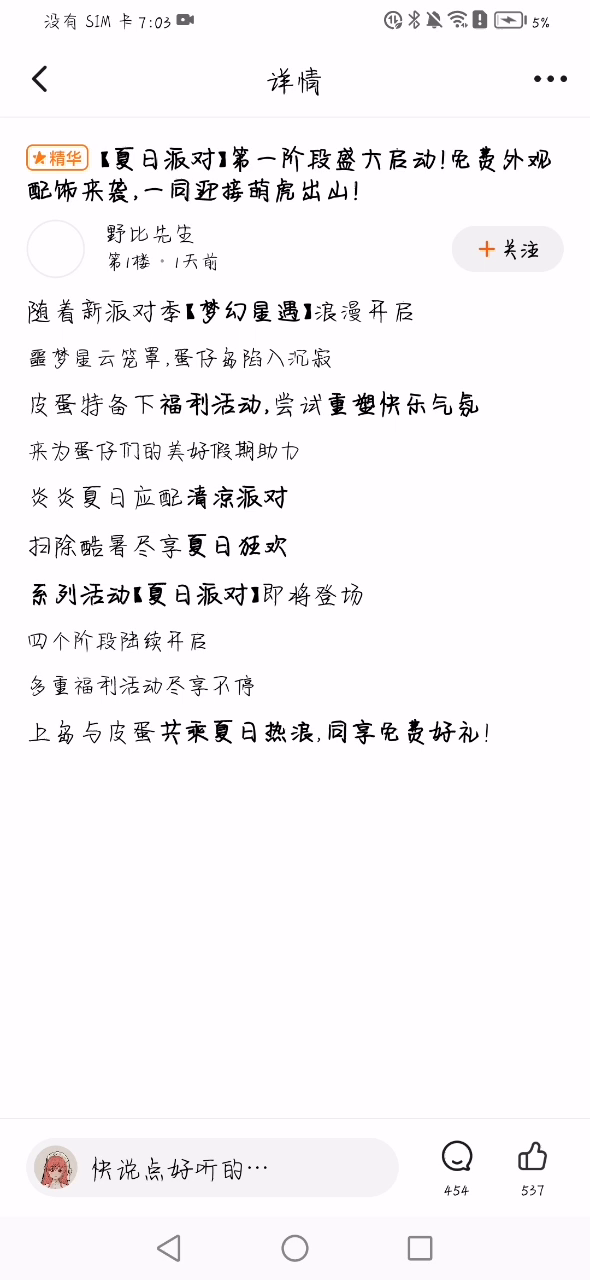 没有 SIM 卡 7:03

5%

详情

精华 【夏日派对】第一阶段盛大启动！免费外观配饰来袭，一同迎接萌虎出山！

野比先生
第1楼 · 1天前

+ 关注

随着新派对季【梦幻星遇】浪漫开启

噩梦星云笼罩，蛋仔岛陷入沉寂

皮蛋特备下福利活动，尝试重塑快乐气氛

来为蛋仔们的美好假期助力

炎炎夏日应配清凉派对

扫除酷暑尽享夏日狂欢

系列活动【夏日派对】即将登场

四个阶段陆续开启

多重福利活动尽享不停

上岛与皮蛋共乘夏日热浪，同享免费好礼！

快说点好听的…

454

537